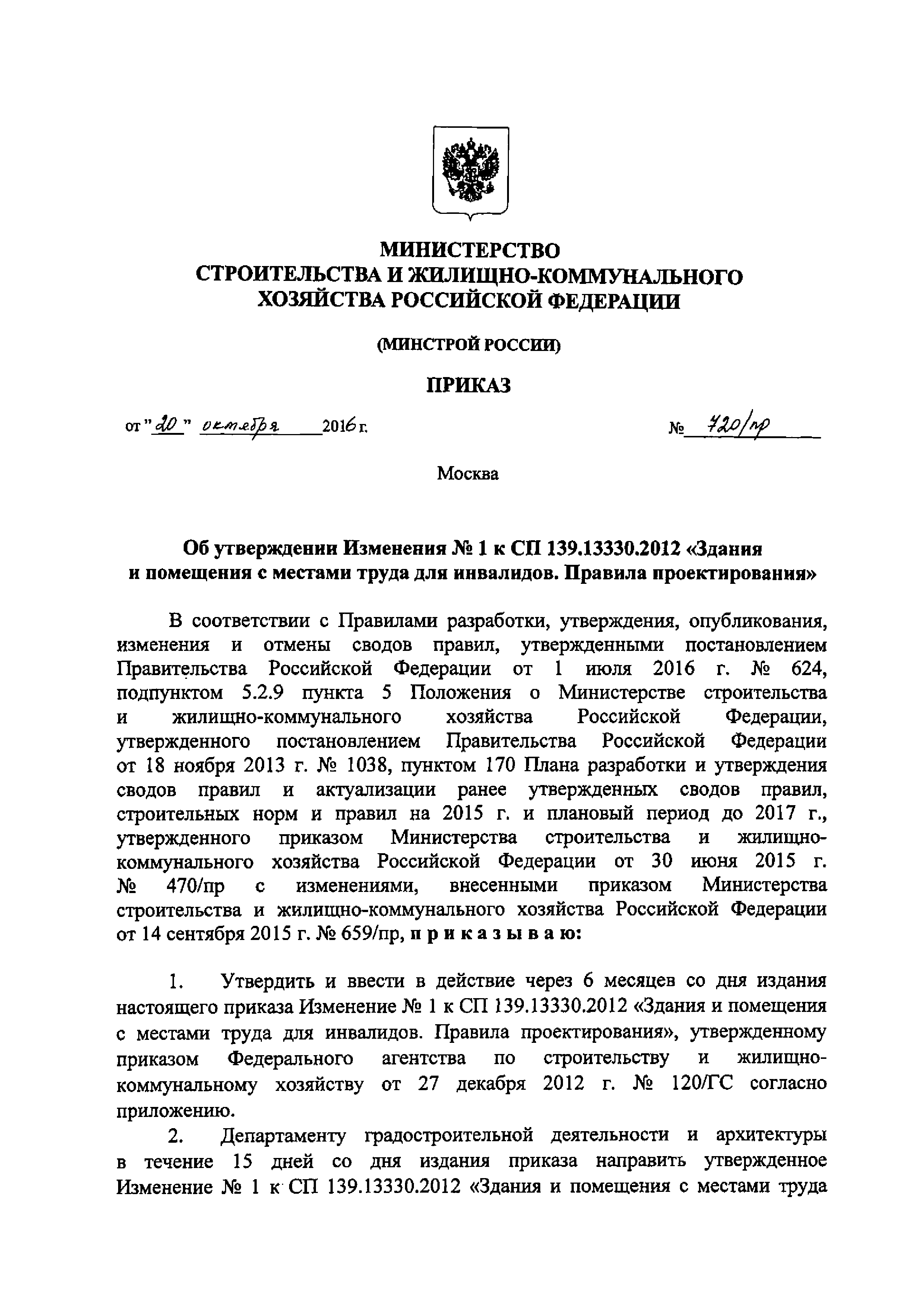 МИНИСТЕРСТВО
СТРОИТЕЛЬСТВА И ЖИЛИЩНО-КОММУНАЛЬНОГО
ХОЗЯЙСТВА РОССИЙСКОЙ ФЕДЕРАЦИИ

(МИНСТРОЙ РОССИИ)

ПРИКАЗ

от "20" октября 2016 г.  № 720/пр

Москва

Об утверждении Изменения № 1 к СП 139.13330.2012 «Здания и помещения с местами труда для инвалидов. Правила проектирования»

В соответствии с Правилами разработки, утверждения, опубликования, изменения и отмены сводов правил, утвержденными постановлением Правительства Российской Федерации от 1 июля 2016 г. № 624, подпунктом 5.2.9 пункта 5 Положения о Министерстве строительства и жилищно-коммунального хозяйства Российской Федерации, утвержденного постановлением Правительства Российской Федерации от 18 ноября 2013 г. № 1038, пунктом 170 Плана разработки и утверждения сводов правил и актуализации ранее утвержденных сводов правил, строительных норм и правил на 2015 г. и плановый период до 2017 г., утвержденного приказом Министерства строительства и жилищно-коммунального хозяйства Российской Федерации от 30 июня 2015 г. № 470/пр с изменениями, внесенными приказом Министерства строительства и жилищно-коммунального хозяйства Российской Федерации от 14 сентября 2015 г. № 659/пр, п р и к а з ы в а ю:

1. Утвердить и ввести в действие через 6 месяцев со дня издания настоящего приказа Изменение № 1 к СП 139.13330.2012 «Здания и помещения с местами труда для инвалидов. Правила проектирования», утвержденному приказом Федерального агентства по строительству и жилищно-коммунальному хозяйству от 27 декабря 2012 г. № 120/ГС согласно приложению.

2. Департаменту градостроительной деятельности и архитектуры в течение 15 дней со дня издания приказа направить утвержденное Изменение № 1 к СП 139.13330.2012 «Здания и помещения с местами труда